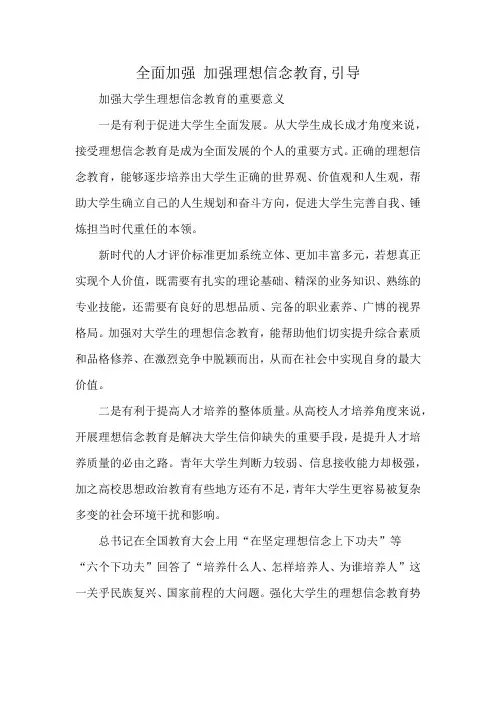 全面加强 加强理想信念教育,引导

加强大学生理想信念教育的重要意义

一是有利于促进大学生全面发展。从大学生成长成才角度来说，接受理想信念教育是成为全面发展的个人的重要方式。正确的理想信念教育，能够逐步培养出大学生正确的世界观、价值观和人生观，帮助大学生确立自己的人生规划和奋斗方向，促进大学生完善自我、锤炼担当时代重任的本领。

新时代的人才评价标准更加系统立体、更加丰富多元，若想真正实现个人价值，既需要有扎实的理论基础、精深的业务知识、熟练的专业技能，还需要有良好的思想品质、完备的职业素养、广博的视界格局。加强对大学生的理想信念教育，能帮助他们切实提升综合素质和品格修养、在激烈竞争中脱颖而出，从而在社会中实现自身的最大价值。

二是有利于提高人才培养的整体质量。从高校人才培养角度来说，开展理想信念教育是解决大学生信仰缺失的重要手段，是提升人才培养质量的必由之路。青年大学生判断力较弱、信息接收能力却极强，加之高校思想政治教育有些地方还有不足，青年大学生更容易被复杂多变的社会环境干扰和影响。

总书记在全国教育大会上用“在坚定理想信念上下功夫”等“六个下功夫”回答了“培养什么人、怎样培养人、为谁培养人”这一关乎民族复兴、国家前程的大问题。强化大学生的理想信念教育势